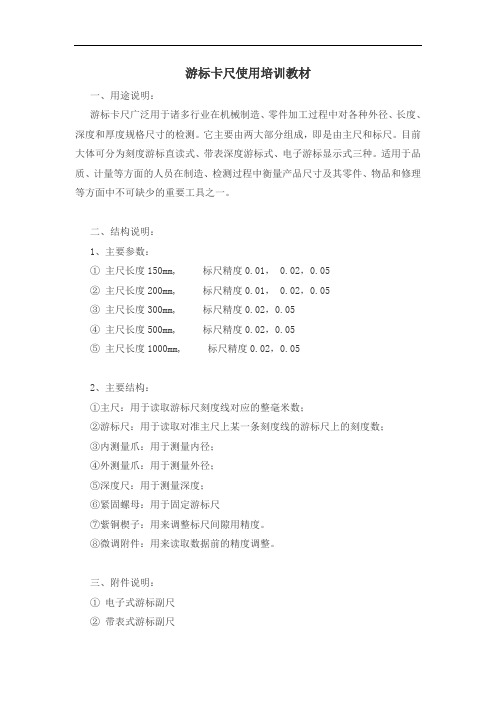 游标卡尺使用培训教材

一、用途说明：

游标卡尺广泛用于诸多行业在机械制造、零件加工过程中对各种外径、长度、深度和厚度规格尺寸的检测。它主要由两大部分组成，即是由主尺和标尺。目前大体可分为刻度游标直读式、带表深度游标式、电子游标显示式三种。适用于品质、计量等方面的人员在制造、检测过程中衡量产品尺寸及其零件、物品和修理等方面中不可缺少的重要工具之一。

二、结构说明：

1、主要参数：

① 主尺长度 150mm， 标尺精度 0.01， 0.02，0.05

② 主尺长度 200mm， 标尺精度 0.01， 0.02，0.05

③ 主尺长度 300mm， 标尺精度 0.02，0.05

④ 主尺长度 500mm， 标尺精度 0.02，0.05

⑤ 主尺长度 1000mm， 标尺精度 0.02，0.05

2、主要结构：

①主尺：用于读取游标尺刻度线对应的整毫米数；

②游标尺：用于读取对准主尺上某一条刻度线的游标尺上的刻度数；

③内测量爪：用于测量内径；

④外测量爪：用于测量外径；

⑤深度尺：用于测量深度；

⑥紧固螺母：用于固定游标尺

⑦紫铜楔子：用来调整标尺间隙用精度。

⑧微调附件：用来读取数据前的精度调整。

三、附件说明：

① 电子式游标副尺

② 带表式游标副尺